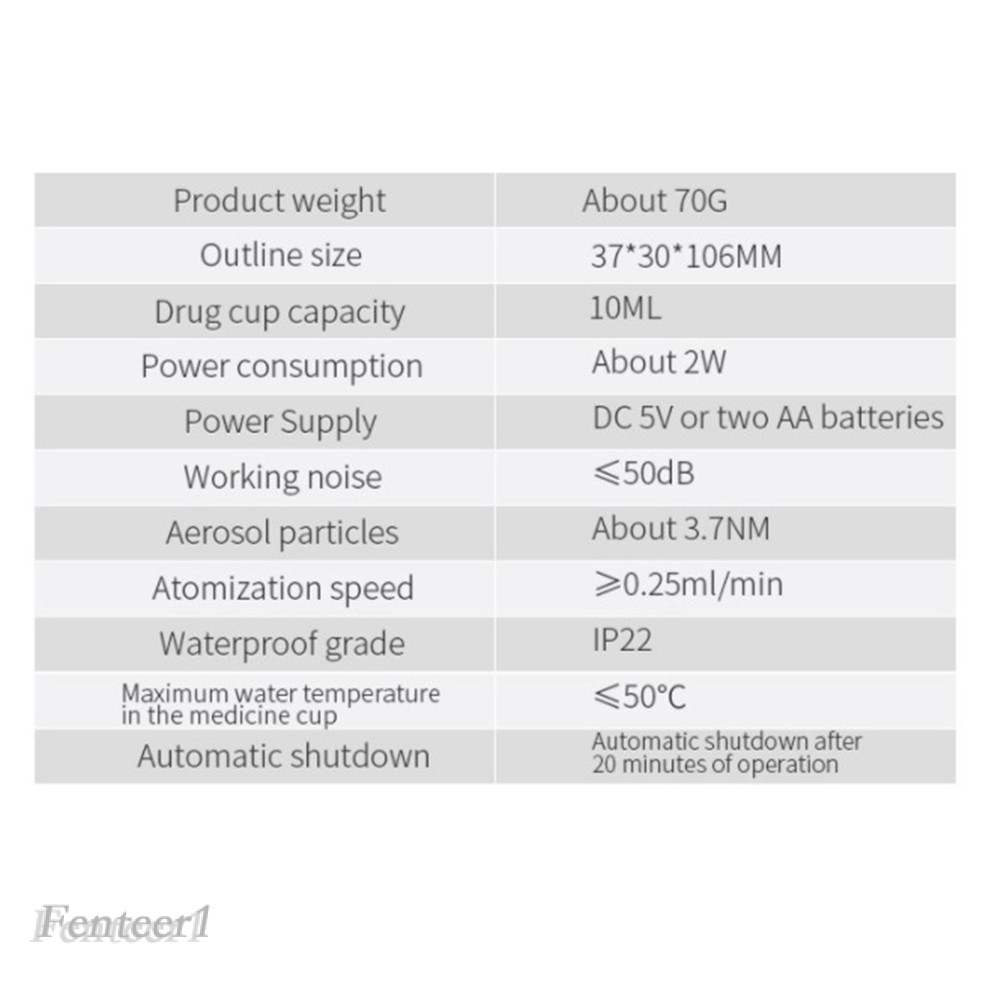 | Product weight | About 70G |
|---|---|
| Outline size | 37*30*106MM |
| Drug cup capacity | 10ML |
| Power consumption | About 2W |
| Power Supply | DC 5V or two AA batteries |
| Working noise | ≤50dB |
| Aerosol particles | About 3.7NM |
| Atomization speed | ≥0.25ml/min |
| Waterproof grade | IP22 |
| Maximum water temperature in the medicine cup | ≤50°C |
| Automatic shutdown | Automatic shutdown after 20 minutes of operation |

Fenteer1